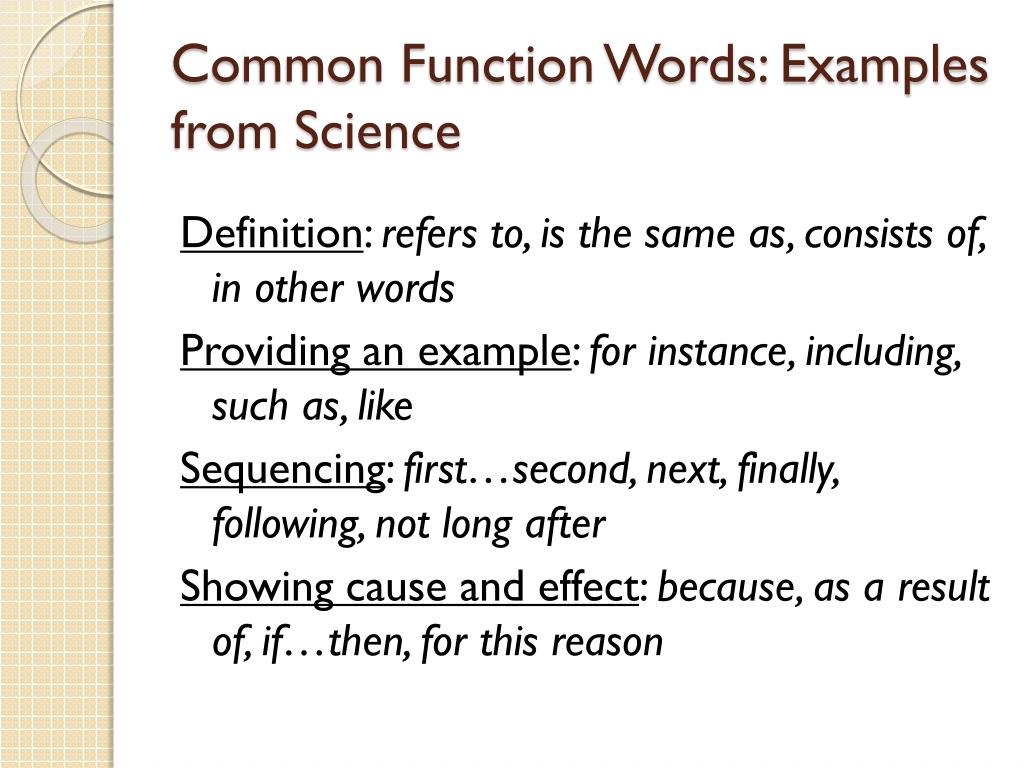 Common Function Words: Examples from Science

Definition: refers to, is the same as, consists of, in other words

Providing an example: for instance, including, such as, like

Sequencing: first…second, next, finally, following, not long after

Showing cause and effect: because, as a result of, if…then, for this reason